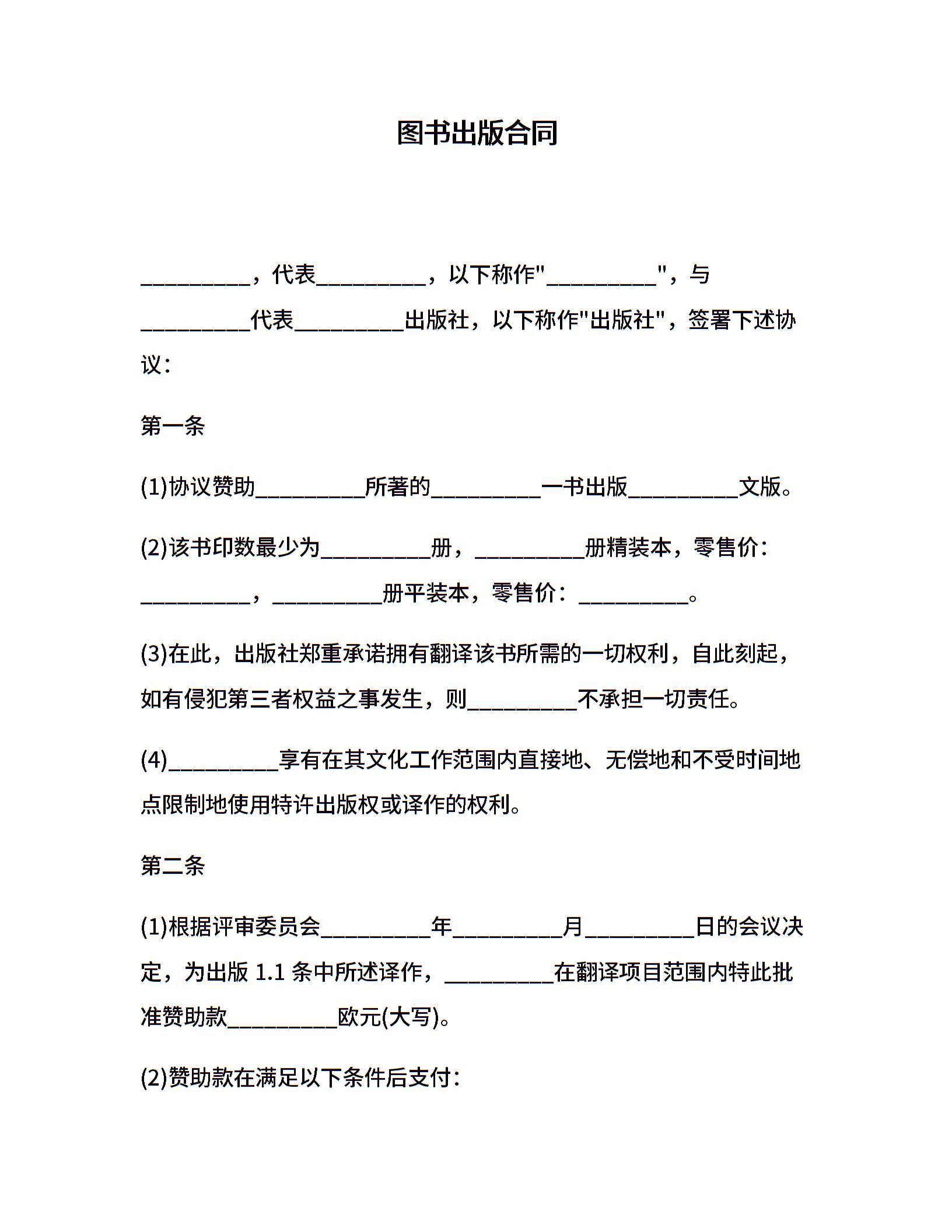 图书出版合同

__________，代表__________，以下称作"__________"，与__________代表__________出版社，以下称作"出版社"，签署下述协议：

第一条

(1)协议赞助__________所著的__________一书出版__________文版。

(2)该书印数最少为__________册，__________册精装本，零售价：__________，__________册平装本，零售价：__________。

(3)在此，出版社郑重承诺拥有翻译该书所需的一切权利，自此刻起，如有侵犯第三者权益之事发生，则__________不承担一切责任。

(4)__________享有在其文化工作范围内直接地、无偿地和不受时间地点限制地使用特许出版权或译作的权利。

第二条

(1)根据评审委员会__________年__________月__________日的会议决定，为出版 1.1 条中所述译作，__________在翻译项目范围内特此批准赞助款__________欧元(大写)。

(2)赞助款在满足以下条件后支付：